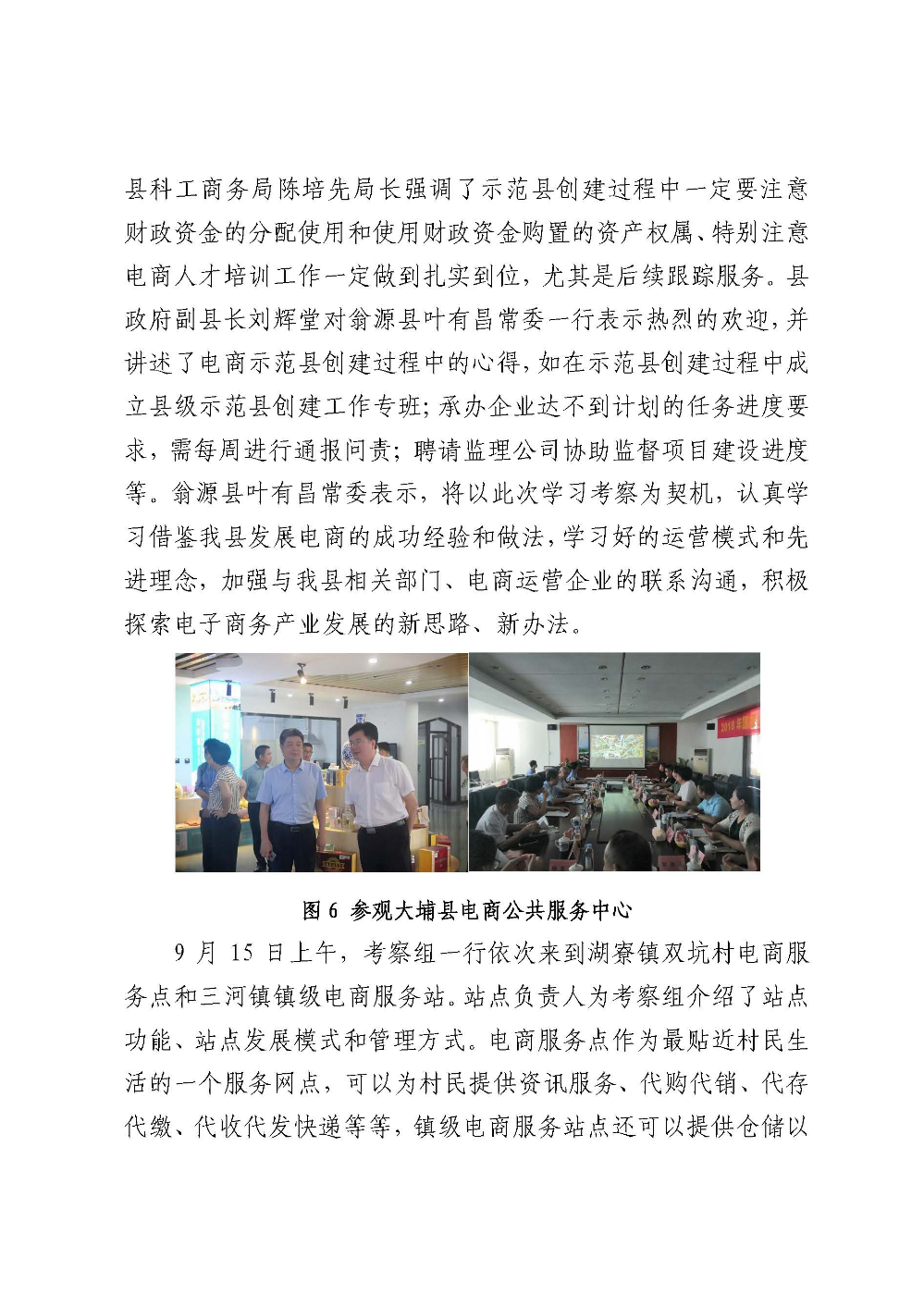 县科工商务局陈培先局长强调了示范县创建过程中一定要注意财政资金的分配使用和使用财政资金购置的资产权属、特别注意电商人才培训工作一定做到扎实到位，尤其是后续跟踪服务。县政府副县长刘辉堂对翁源县叶有昌常委一行表示热烈的欢迎，并讲述了电商示范县创建过程中的心得，如在示范县创建过程中成立县级示范县创建工作专班；承办企业达不到计划的任务进度要求，需每周进行通报问责；聘请监理公司协助监督项目建设进度等。翁源县叶有昌常委表示，将以此次学习考察为契机，认真学习借鉴我县发展电商的成功经验和做法，学习好的运营模式和先进理念，加强与我县相关部门、电商运营企业的联系沟通，积极探索电子商务产业发展的新思路、新办法。

图 6 参观大埔县电商公共服务中心

9 月 15 日上午，考察组一行依次来到湖寮镇双坑村电商服务点和三河镇镇级电商服务站。站点负责人为考察组介绍了站点功能、站点发展模式和管理方式。电商服务点作为最贴近村民生活的一个服务网点，可以为村民提供资讯服务、代购代销、代存代缴、代收代发快递等等，镇级电商服务站点还可以提供仓储以